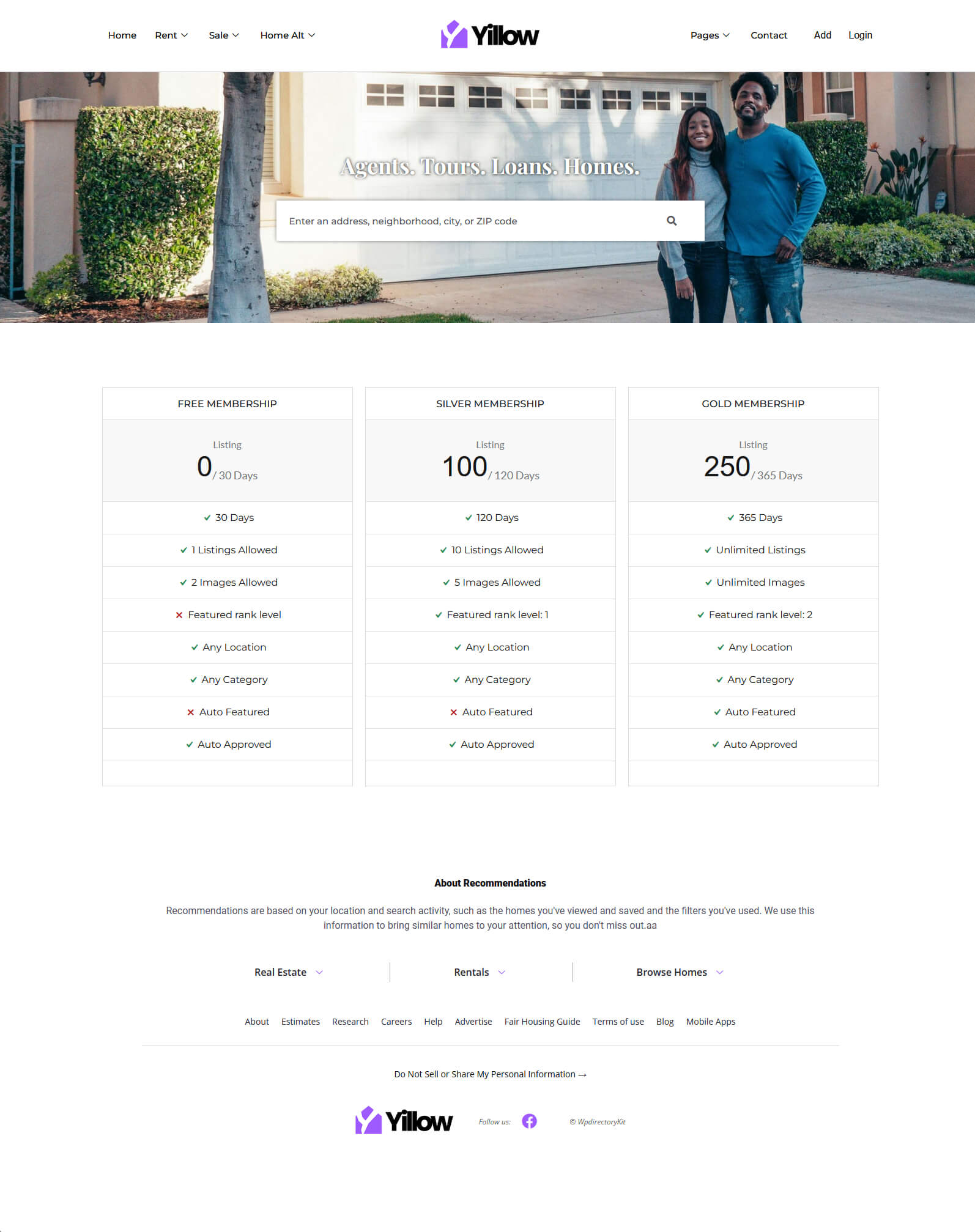 Home Rent Sale Home Alt

Yillow

Pages Contact Add Login

Agents. Tours. Loans. Homes.

Enter an address, neighborhood, city, or ZIP code

FREE MEMBERSHIP

Listing
0 / 30 Days

30 Days
1 Listings Allowed
2 Images Allowed
Featured rank level
Any Location
Any Category
Auto Featured
Auto Approved

SILVER MEMBERSHIP

Listing
100 / 120 Days

120 Days
10 Listings Allowed
5 Images Allowed
Featured rank level: 1
Any Location
Any Category
Auto Featured
Auto Approved

GOLD MEMBERSHIP

Listing
250 / 365 Days

365 Days
Unlimited Listings
Unlimited Images
Featured rank level: 2
Any Location
Any Category
Auto Featured
Auto Approved

About Recommendations

Recommendations are based on your location and search activity, such as the homes you've viewed and saved and the filters you've used. We use this information to bring similar homes to your attention, so you don't miss out.aa

Real Estate Rentals Browse Homes

About Estimates Research Careers Help Advertise Fair Housing Guide Terms of use Blog Mobile Apps

Do Not Sell or Share My Personal Information →

Yillow Follow us: © WpdirectoryKit